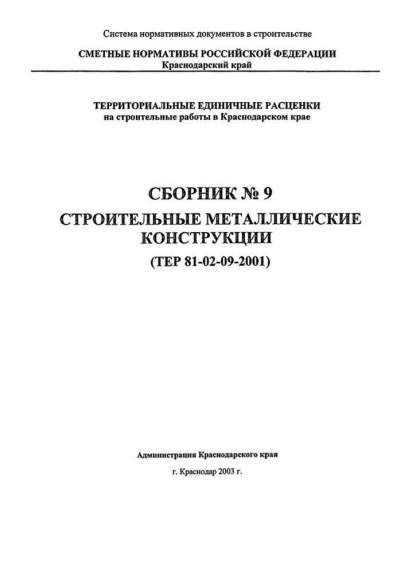 Система нормативных документов в строительстве

СМЕТНЫЕ НОРМАТИВЫ РОССИЙСКОЙ ФЕДЕРАЦИИ
Краснодарский край

ТЕРРИТОРИАЛЬНЫЕ ЕДИНИЧНЫЕ РАСЦЕНКИ
на строительные работы в Краснодарском крае

СБОРНИК № 9
СТРОИТЕЛЬНЫЕ МЕТАЛЛИЧЕСКИЕ КОНСТРУКЦИИ
(ТЕР 81-02-09-2001)

Администрация Краснодарского края

г. Краснодар 2003 г.